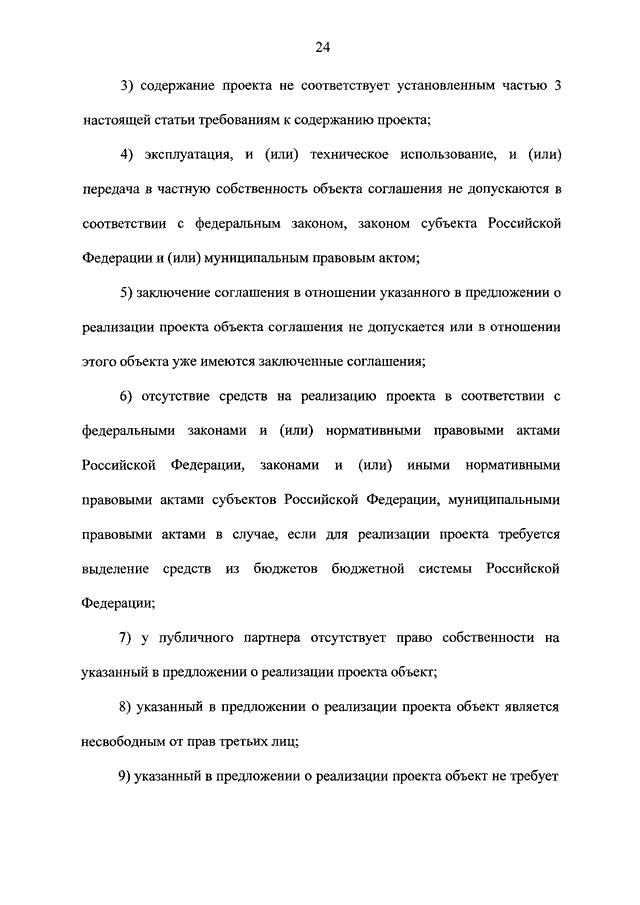 24

3) содержание проекта не соответствует установленным частью 3 настоящей статьи требованиям к содержанию проекта;

4) эксплуатация, и (или) техническое использование, и (или) передача в частную собственность объекта соглашения не допускаются в соответствии с федеральным законом, законом субъекта Российской Федерации и (или) муниципальным правовым актом;

5) заключение соглашения в отношении указанного в предложении о реализации проекта объекта соглашения не допускается или в отношении этого объекта уже имеются заключенные соглашения;

6) отсутствие средств на реализацию проекта в соответствии с федеральными законами и (или) нормативными правовыми актами Российской Федерации, законами и (или) иными нормативными правовыми актами субъектов Российской Федерации, муниципальными правовыми актами в случае, если для реализации проекта требуется выделение средств из бюджетов бюджетной системы Российской Федерации;

7) у публичного партнера отсутствует право собственности на указанный в предложении о реализации проекта объект;

8) указанный в предложении о реализации проекта объект является несвободным от прав третьих лиц;

9) указанный в предложении о реализации проекта объект не требует